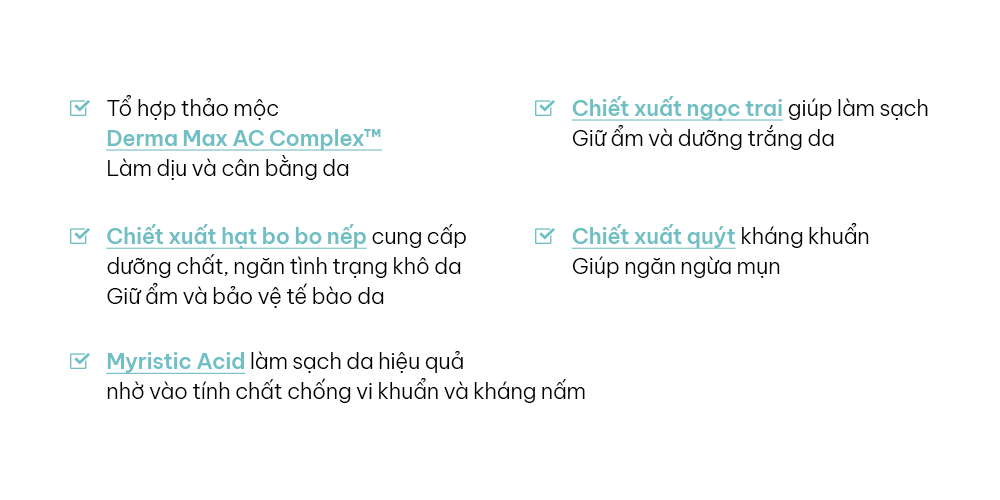 ☑ Tổ hợp thảo mộc
Derma Max AC Complex™
Làm dịu và cân bằng da

☑ Chiết xuất hạt bo bo nếp cung cấp dưỡng chất, ngăn tình trạng khô da
Giữ ẩm và bảo vệ tế bào da

☑ Myristic Acid làm sạch da hiệu quả nhờ vào tính chất chống vi khuẩn và kháng nấm

☑ Chiết xuất ngọc trai giúp làm sạch
Giữ ẩm và dưỡng trắng da

☑ Chiết xuất quýt kháng khuẩn
Giúp ngăn ngừa mụn